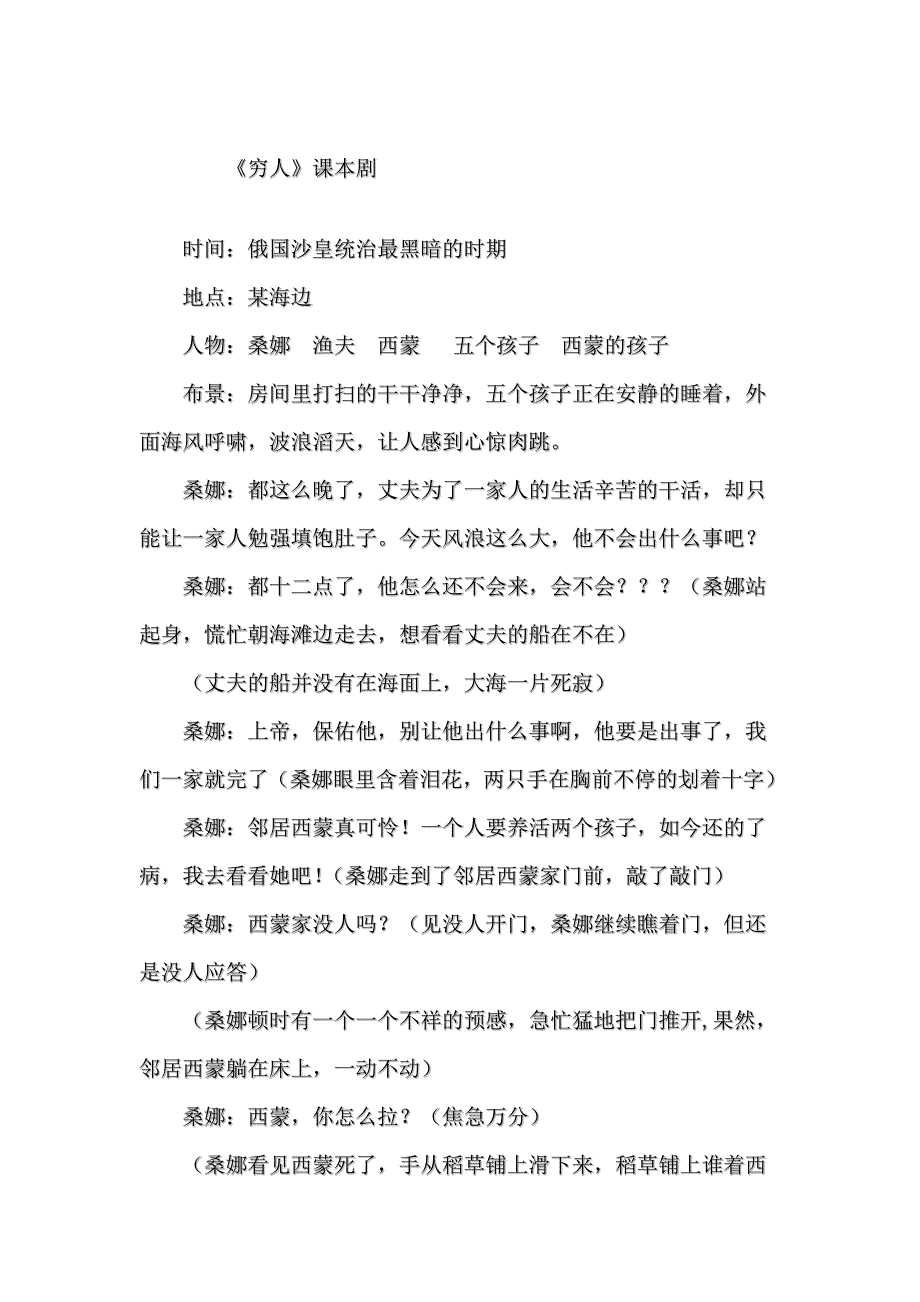 《穷人》课本剧

时间：俄国沙皇统治最黑暗的时期

地点：某海边

人物：桑娜　渔夫　西蒙　五个孩子　西蒙的孩子

布景：房间里打扫的干干净净，五个孩子正在安静的睡着，外面海风呼啸，波浪滔天，让人感到心惊肉跳。

桑娜：都这么晚了，丈夫为了一家人的生活辛苦的干活，却只能让一家人勉强填饱肚子。今天风浪这么大，他不会出什么事吧？

桑娜：都十二点了，他怎么还不会来，会不会？？？（桑娜站起身，慌忙朝海滩边走去，想看看丈夫的船在不在）

（丈夫的船并没有在海面上，大海一片死寂）

桑娜：上帝，保佑他，别让他出什么事啊，他要是出事了，我们一家就完了（桑娜眼里含着泪花，两只手在胸前不停的划着十字）

桑娜：邻居西蒙真可怜！一个人要养活两个孩子，如今还的了病，我去看看她吧！（桑娜走到了邻居西蒙家门前，敲了敲门）

桑娜：西蒙家没人吗？（见没人开门，桑娜继续瞧着门，但还是没人应答）

（桑娜顿时有一个一个不祥的预感，急忙猛地把门推开,果然，邻居西蒙躺在床上，一动不动）

桑娜：西蒙，你怎么拉？（焦急万分）

（桑娜看见西蒙死了，手从稻草铺上滑下来，稻草铺上谁着西